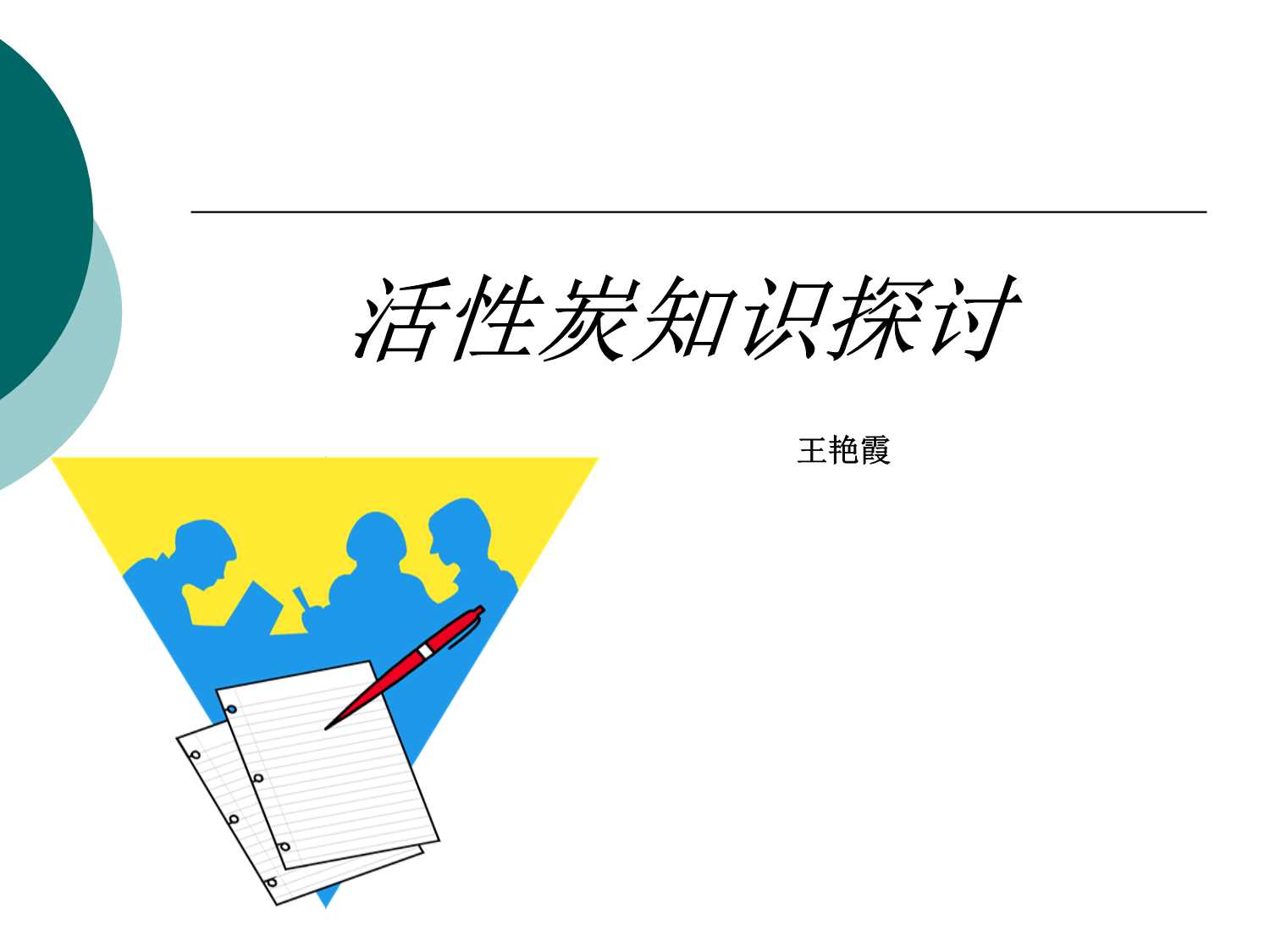 活性炭知识探讨

王艳霞